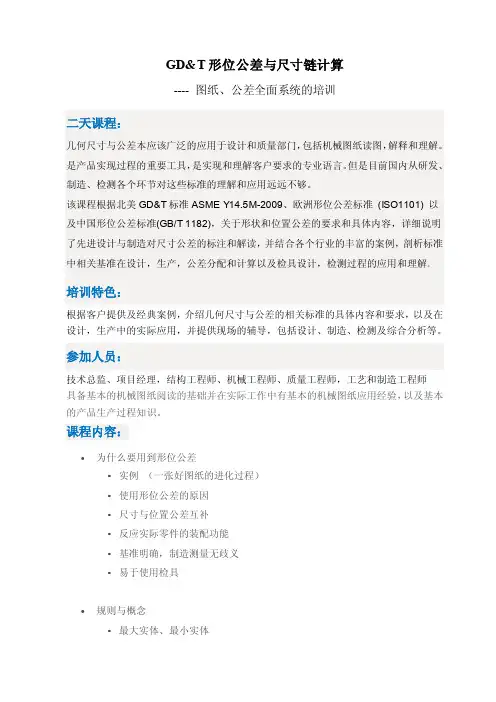 GD&T 形位公差与尺寸链计算

---- 图纸、公差全面系统的培训

二天课程：

几何尺寸与公差本应该广泛的应用于设计和质量部门，包括机械图纸读图，解释和理解。是产品实现过程的重要工具，是实现和理解客户要求的专业语言。但是目前国内从研发、制造、检测各个环节对这些标准的理解和应用远远不够。

该课程根据北美 GD&T 标准 ASME Y14.5M-2009、欧洲形位公差标准 (ISO1101) 以及中国形位公差标准(GB/T 1182)，关于形状和位置公差的要求和具体内容，详细说明了先进设计与制造对尺寸公差的标注和解读，并结合各个行业的丰富的案例，剖析标准中相关基准在设计，生产，公差分配和计算以及检具设计，检测过程的应用和理解。

培训特色：

根据客户提供及经典案例，介绍几何尺寸与公差的相关标准的具体内容和要求，以及在设计，生产中的实际应用，并提供现场的辅导，包括设计、制造、检测及综合分析等。

参加人员：

技术总监、项目经理，结构工程师、机械工程师、质量工程师，工艺和制造工程师
具备基本的机械图纸阅读的基础并在实际工作中有基本的机械图纸应用经验，以及基本的产品生产过程知识。

课程内容：

• 为什么要用到形位公差
 ▪ 实例 （一张好图纸的进化过程）
 ▪ 使用形位公差的原因
 ▪ 尺寸与位置公差互补
 ▪ 反应实际零件的装配功能
 ▪ 基准明确，制造测量无歧义
 ▪ 易于使用检具

• 规则与概念
 ▪ 最大实体、最小实体